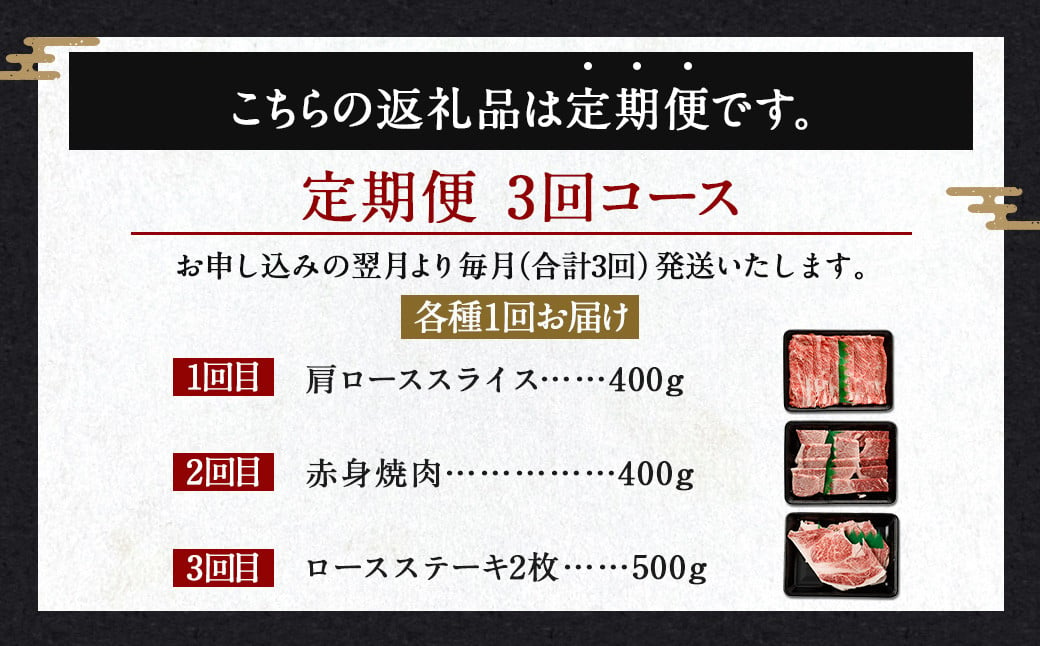 こちらの返礼品は定期便です。

定期便 3回コース

お申し込みの翌月より毎月(合計3回)発送いたします。

各種1回お届け

1回目 肩ローススライス……400g

2回目 赤身焼肉……………400g

3回目 ロースステーキ2枚……500g